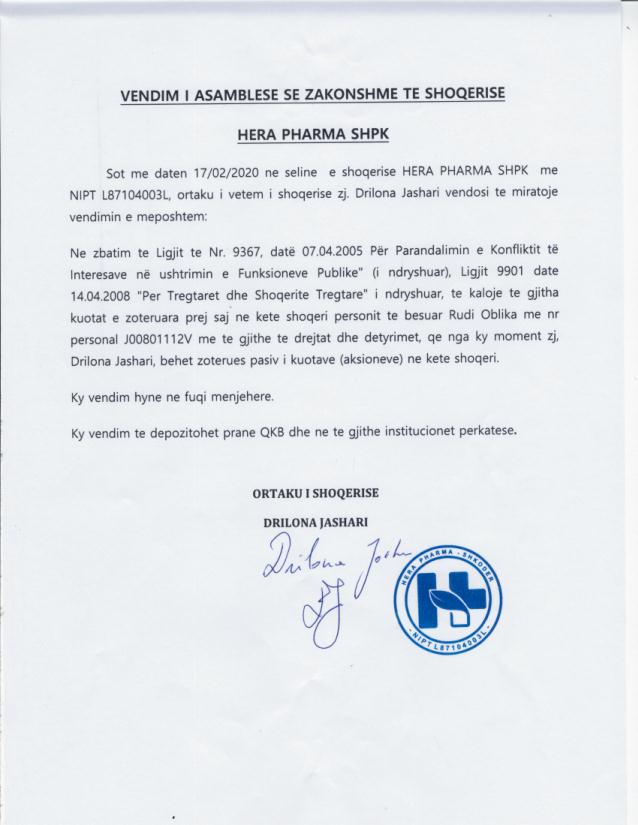 VENDIM I ASAMBLESE SE ZAKONSHME TE SHOQERISE

HERA PHARMA SHPK

Sot me daten 17/02/2020 ne seline e shoqerise HERA PHARMA SHPK me NIPT L87104003L, ortaku i vetem i shoqerise zj. Drilona Jashari vendosi te miratoje vendimin e meposhtem:

Ne zbatim te Ligjit te Nr. 9367, datë 07.04.2005 Për Parandalimin e Konfliktit të Interesave në ushtrimin e Funksioneve Publike" (i ndryshuar), Ligjit 9901 date 14.04.2008 "Per Tregtaret dhe Shoqerite Tregtare" i ndryshuar, te kaloje te gjitha kuotat e zoteruara prej saj ne kete shoqeri personit te besuar Rudi Oblika me nr personal J00801112V me te gjithe te drejtat dhe detyrimet, qe nga ky moment zj, Drilona Jashari, behet zoterues pasiv i kuotave (aksioneve) ne kete shoqeri.

Ky vendim hyne ne fuqi menjehere.

Ky vendim te depozitohet prane QKB dhe ne te gjithe institucionet perkatese.

ORTAKU I SHOQERISE

DRILONA JASHARI

Drilona Jashari

HERA PHARMA - SHKODER
NIPT L87104003L